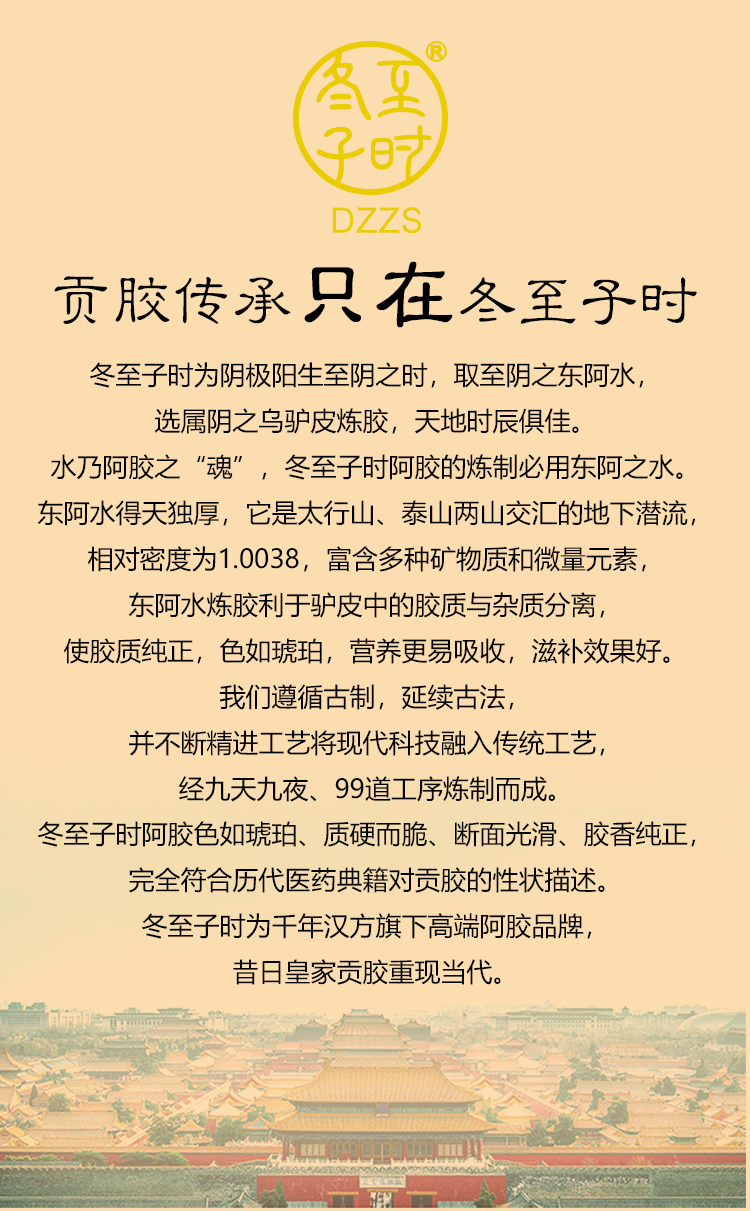 冬至子时®
DZZS

贡胶传承只在冬至子时

冬至子时为阴极阳生至阴之时，取至阴之东阿水，
选属阴之乌驴皮炼胶，天地时辰俱佳。
水乃阿胶之“魂”，冬至子时阿胶的炼制必用东阿之水。
东阿水得天独厚，它是太行山、泰山两山交汇的地下潜流，
相对密度为1.0038，富含多种矿物质和微量元素，
东阿水炼胶利于驴皮中的胶质与杂质分离，
使胶质纯正，色如琥珀，营养更易吸收，滋补效果好。
我们遵循古制，延续古法，
并不断精进工艺将现代科技融入传统工艺，
经九天九夜、99道工序炼制而成。
冬至子时阿胶色如琥珀、质硬而脆、断面光滑、胶香纯正，
完全符合历代医药典籍对贡胶的性状描述。
冬至子时为千年汉方旗下高端阿胶品牌，
昔日皇家贡胶重现当代。